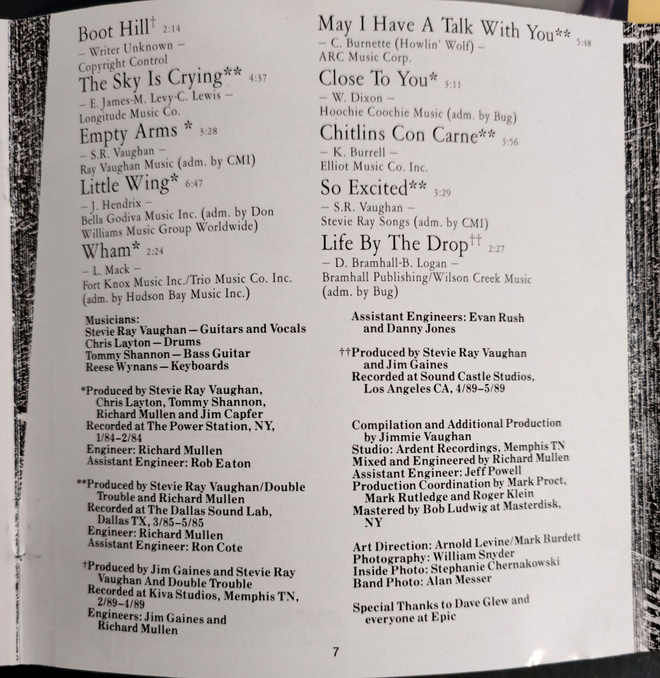 Boot Hill$^{†}$ 2:14
– Writer Unknown –
Copyright Control

The Sky Is Crying** 4:37
– E. James-M. Levy-C. Lewis –
Longitude Music Co.

Empty Arms * 3:28
– S.R. Vaughan –
Ray Vaughan Music (adm. by CMI)

Little Wing* 6:47
– J. Hendrix –
Bella Godiva Music Inc. (adm. by Don Williams Music Group Worldwide)

Wham* 2:24
– L. Mack –
Fort Knox Music Inc./Trio Music Co. Inc. (adm. by Hudson Bay Music Inc.)

Musicians:
Stevie Ray Vaughan – Guitars and Vocals
Chris Layton – Drums
Tommy Shannon – Bass Guitar
Reese Wynans – Keyboards

*Produced by Stevie Ray Vaughan, Chris Layton, Tommy Shannon, Richard Mullen and Jim Capfer
Recorded at The Power Station, NY, 1/84–2/84
Engineer: Richard Mullen
Assistant Engineer: Rob Eaton

**Produced by Stevie Ray Vaughan/Double Trouble and Richard Mullen
Recorded at The Dallas Sound Lab, Dallas TX, 3/85–5/85
Engineer: Richard Mullen
Assistant Engineer: Ron Cote

†Produced by Jim Gaines and Stevie Ray Vaughan And Double Trouble
Recorded at Kiva Studios, Memphis TN, 2/89–4/89
Engineers: Jim Gaines and Richard Mullen

May I Have A Talk With You** 5:48
– C. Burnette (Howlin' Wolf) –
ARC Music Corp.

Close To You* 3:11
– W. Dixon –
Hoochie Coochie Music (adm. by Bug)

Chitlins Con Carne** 3:56
– K. Burrell –
Elliot Music Co. Inc.

So Excited** 3:29
– S.R. Vaughan –
Stevie Ray Songs (adm. by CMI)

Life By The Drop$^{††}$ 2:27
– D. Bramhall-B. Logan –
Bramhall Publishing/Wilson Creek Music (adm. by Bug)

Assistant Engineers: Evan Rush and Danny Jones

††Produced by Stevie Ray Vaughan and Jim Gaines
Recorded at Sound Castle Studios, Los Angeles CA, 4/89–5/89

Compilation and Additional Production by Jimmie Vaughan
Studio: Ardent Recordings, Memphis TN
Mixed and Engineered by Richard Mullen
Assistant Engineer: Jeff Powell
Production Coordination by Mark Proct, Mark Rutledge and Roger Klein
Mastered by Bob Ludwig at Masterdisk, NY

Art Direction: Arnold Levine/Mark Burdett
Photography: William Snyder
Inside Photo: Stephanie Chernakowski
Band Photo: Alan Messer

Special Thanks to Dave Glew and everyone at Epic

7